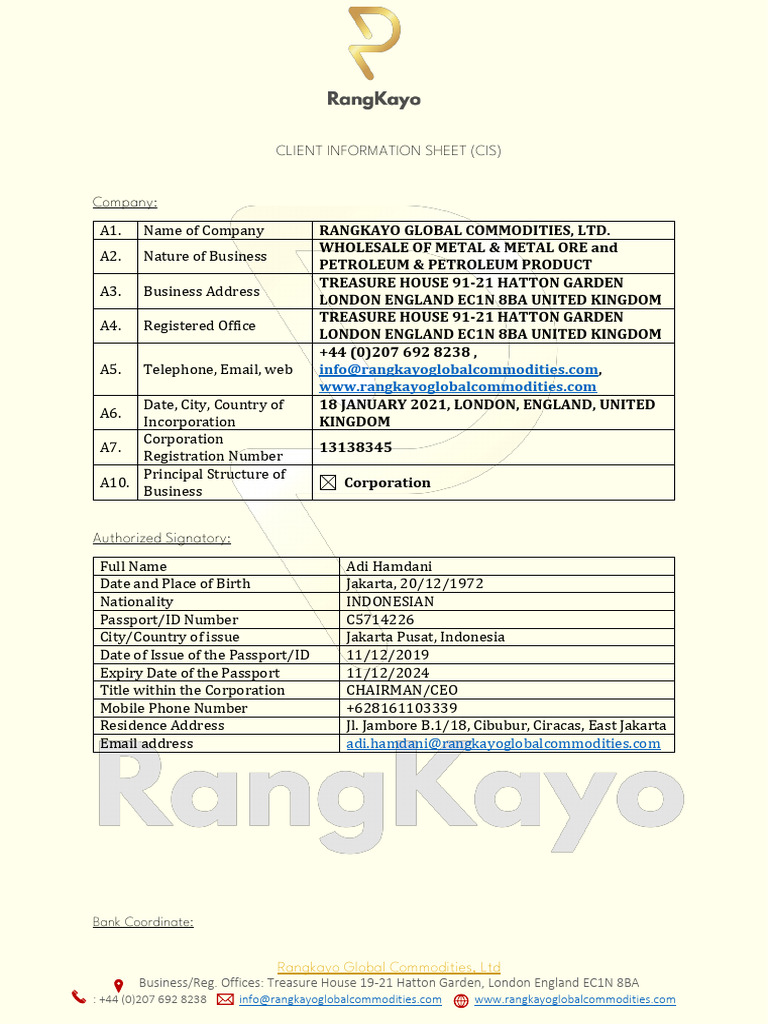 RangKayo

CLIENT INFORMATION SHEET (CIS)

Company:

| A1. | Name of Company | RANGKAYO GLOBAL COMMODITIES, LTD. |
|---|---|---|
| A2. | Nature of Business | WHOLESALE OF METAL & METAL ORE and PETROLEUM & PETROLEUM PRODUCT |
| A3. | Business Address | TREASURE HOUSE 91-21 HATTON GARDEN LONDON ENGLAND EC1N 8BA UNITED KINGDOM |
| A4. | Registered Office | TREASURE HOUSE 91-21 HATTON GARDEN LONDON ENGLAND EC1N 8BA UNITED KINGDOM |
| A5. | Telephone, Email, web | +44 (0)207 692 8238 , info@rangkayoglobalcommodities.com, www.rangkayoglobalcommodities.com |
| A6. | Date, City, Country of Incorporation | 18 JANUARY 2021, LONDON, ENGLAND, UNITED KINGDOM |
| A7. | Corporation Registration Number | 13138345 |
| A10. | Principal Structure of Business | ☒ Corporation |

Authorized Signatory:

| Full Name | Adi Hamdani |
|---|---|
| Date and Place of Birth | Jakarta, 20/12/1972 |
| Nationality | INDONESIAN |
| Passport/ID Number | C5714226 |
| City/Country of issue | Jakarta Pusat, Indonesia |
| Date of Issue of the Passport/ID | 11/12/2019 |
| Expiry Date of the Passport | 11/12/2024 |
| Title within the Corporation | CHAIRMAN/CEO |
| Mobile Phone Number | +628161103339 |
| Residence Address | Jl. Jambore B.1/18, Cibubur, Ciracas, East Jakarta |
| Email address | adi.hamdani@rangkayoglobalcommodities.com |

RangKayo

Bank Coordinate:

Rangkayo Global Commodities, Ltd
Business/Reg. Offices: Treasure House 19-21 Hatton Garden, London England EC1N 8BA
: +44 (0)207 692 8238 info@rangkayoglobalcommodities.com www.rangkayoglobalcommodities.com